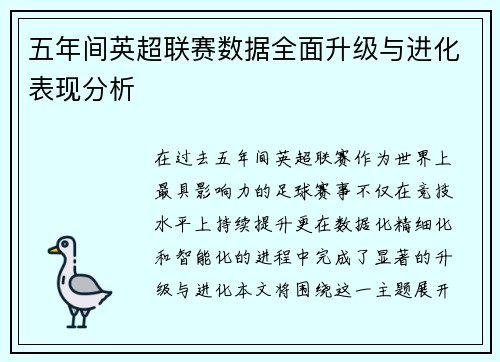 五年间英超联赛数据全面升级与进化表现分析

在过去五年间英超联赛作为世界上最具影响力的足球赛事不仅在竞技水平上持续提升更在数据化精细化和智能化的进程中完成了显著的升级与进化本文将围绕这一主题展开